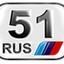 51
RUS